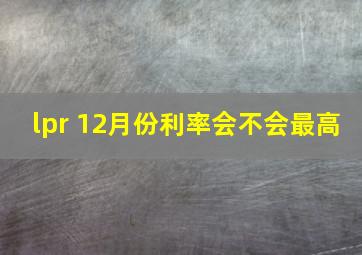 lpr 12月份利率会不会最高